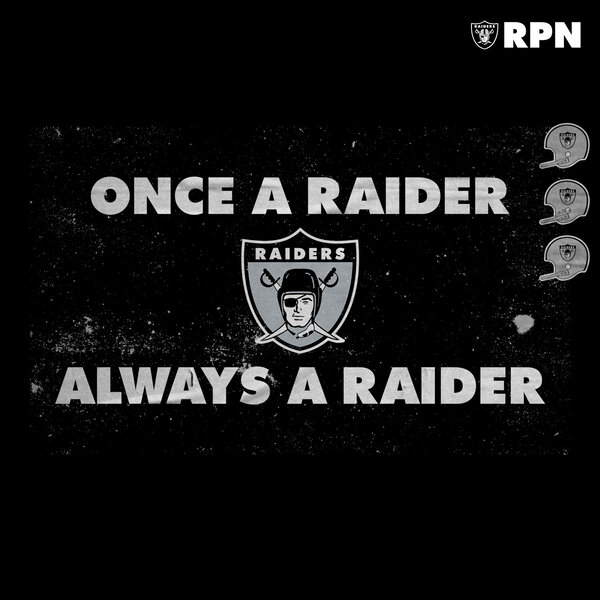 RAIDERS RPN

ONCE A RAIDER

RAIDERS

ALWAYS A RAIDER